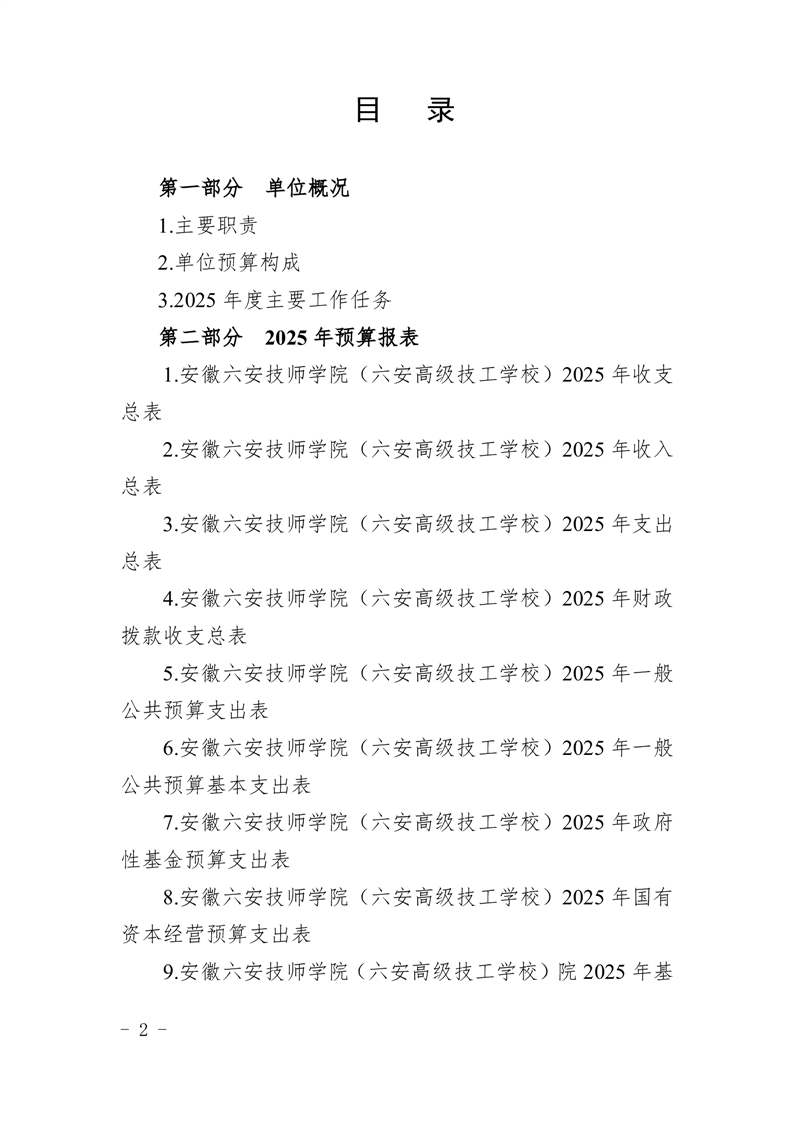 目　录

第一部分　单位概况

1.主要职责

2.单位预算构成

3.2025 年度主要工作任务

第二部分　2025 年预算报表

1.安徽六安技师学院（六安高级技工学校）2025 年收支总表

2.安徽六安技师学院（六安高级技工学校）2025 年收入总表

3.安徽六安技师学院（六安高级技工学校）2025 年支出总表

4.安徽六安技师学院（六安高级技工学校）2025 年财政拨款收支总表

5.安徽六安技师学院（六安高级技工学校）2025 年一般公共预算支出表

6.安徽六安技师学院（六安高级技工学校）2025 年一般公共预算基本支出表

7.安徽六安技师学院（六安高级技工学校）2025 年政府性基金预算支出表

8.安徽六安技师学院（六安高级技工学校）2025 年国有资本经营预算支出表

9.安徽六安技师学院（六安高级技工学校）院 2025 年基

－ 2 －